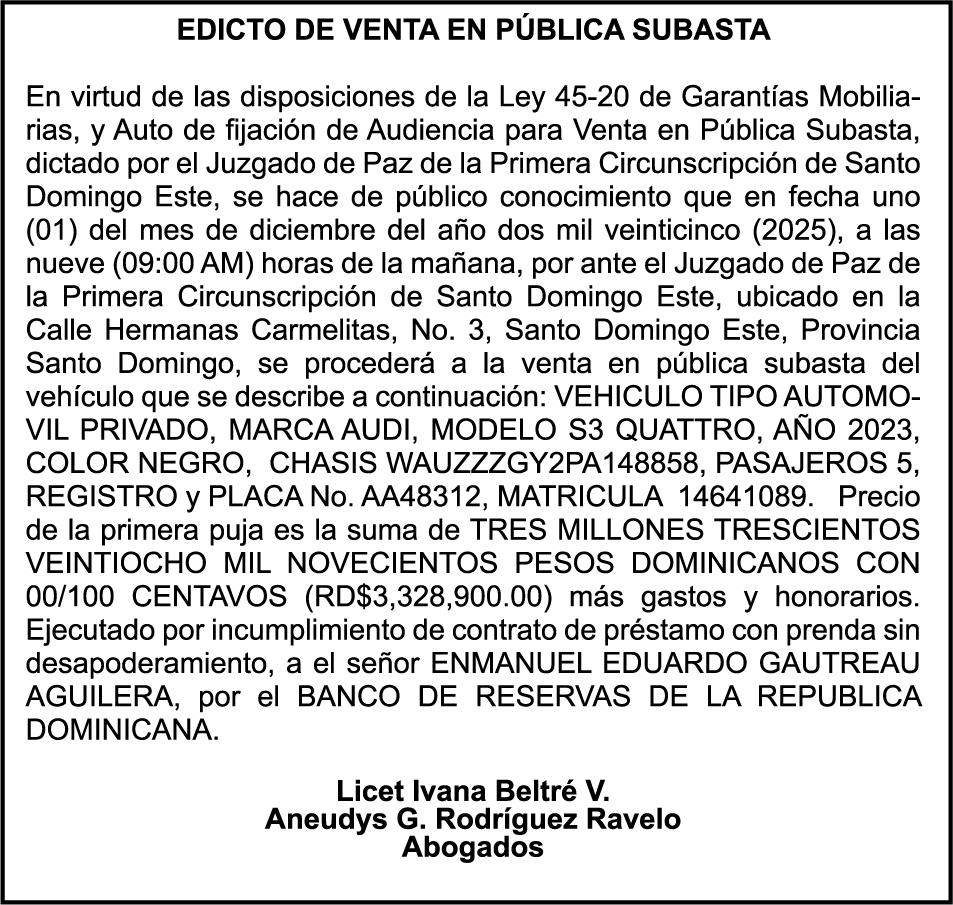 EDICTO DE VENTA EN PÚBLICA SUBASTA

En virtud de las disposiciones de la Ley 45-20 de Garantías Mobiliarias, y Auto de fijación de Audiencia para Venta en Pública Subasta, dictado por el Juzgado de Paz de la Primera Circunscripción de Santo Domingo Este, se hace de público conocimiento que en fecha uno (01) del mes de diciembre del año dos mil veinticinco (2025), a las nueve (09:00 AM) horas de la mañana, por ante el Juzgado de Paz de la Primera Circunscripción de Santo Domingo Este, ubicado en la Calle Hermanas Carmelitas, No. 3, Santo Domingo Este, Provincia Santo Domingo, se procederá a la venta en pública subasta del vehículo que se describe a continuación: VEHICULO TIPO AUTOMOVIL PRIVADO, MARCA AUDI, MODELO S3 QUATTRO, AÑO 2023, COLOR NEGRO, CHASIS WAUZZZGY2PA148858, PASAJEROS 5, REGISTRO y PLACA No. AA48312, MATRICULA 14641089. Precio de la primera puja es la suma de TRES MILLONES TRESCIENTOS VEINTIOCHO MIL NOVECIENTOS PESOS DOMINICANOS CON 00/100 CENTAVOS (RD$3,328,900.00) más gastos y honorarios. Ejecutado por incumplimiento de contrato de préstamo con prenda sin desapoderamiento, a el señor ENMANUEL EDUARDO GAUTREAU AGUILERA, por el BANCO DE RESERVAS DE LA REPUBLICA DOMINICANA.

Licet Ivana Beltré V.
Aneudys G. Rodríguez Ravelo
Abogados